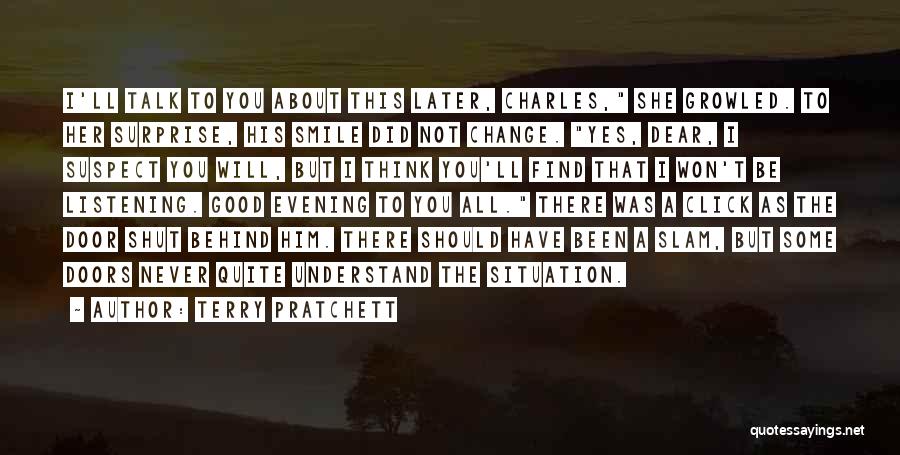 I'LL TALK TO YOU ABOUT THIS LATER, CHARLES," SHE GROWLED. TO HER SURPRISE, HIS SMILE DID NOT CHANGE. "YES, DEAR, I SUSPECT YOU WILL, BUT I THINK YOU'LL FIND THAT I WON'T BE LISTENING. GOOD EVENING TO YOU ALL." THERE WAS A CLICK AS THE DOOR SHUT BEHIND HIM. THERE SHOULD HAVE BEEN A SLAM, BUT SOME DOORS NEVER QUITE UNDERSTAND THE SITUATION.

- AUTHOR: TERRY PRATCHETT

quotessayings.net